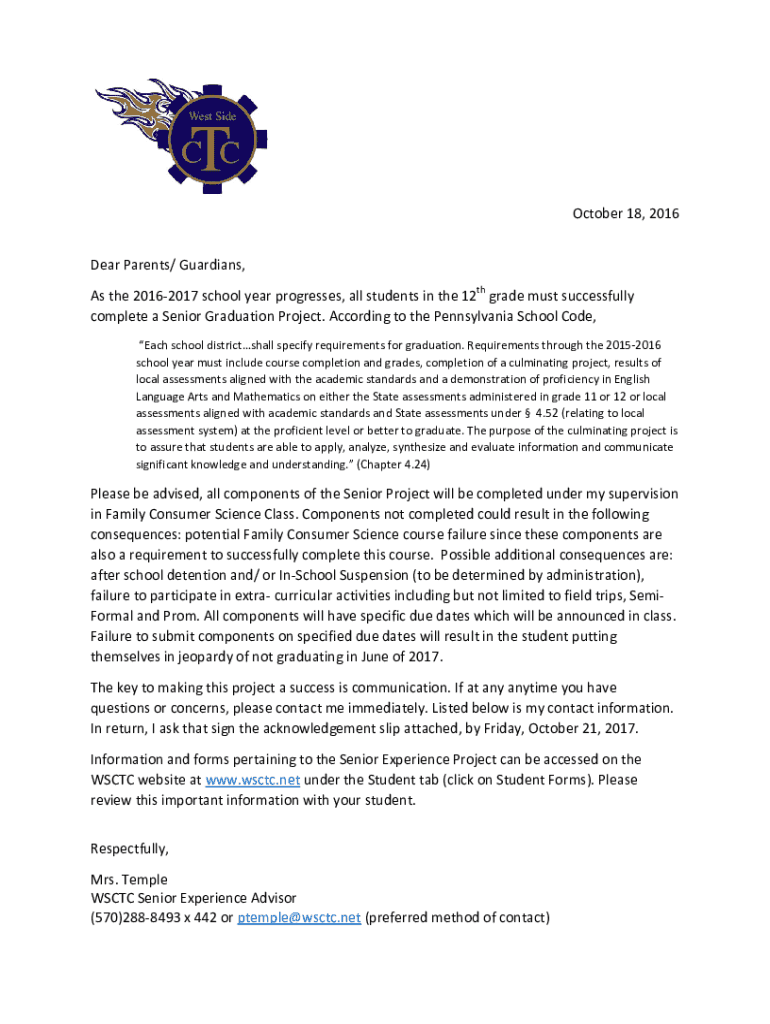 West Side
CTC

October 18, 2016

Dear Parents/ Guardians,

As the 2016-2017 school year progresses, all students in the 12$^{th}$ grade must successfully complete a Senior Graduation Project. According to the Pennsylvania School Code,

"Each school district…shall specify requirements for graduation. Requirements through the 2015-2016 school year must include course completion and grades, completion of a culminating project, results of local assessments aligned with the academic standards and a demonstration of proficiency in English Language Arts and Mathematics on either the State assessments administered in grade 11 or 12 or local assessments aligned with academic standards and State assessments under § 4.52 (relating to local assessment system) at the proficient level or better to graduate. The purpose of the culminating project is to assure that students are able to apply, analyze, synthesize and evaluate information and communicate significant knowledge and understanding." (Chapter 4.24)

Please be advised, all components of the Senior Project will be completed under my supervision in Family Consumer Science Class. Components not completed could result in the following consequences: potential Family Consumer Science course failure since these components are also a requirement to successfully complete this course. Possible additional consequences are: after school detention and/ or In-School Suspension (to be determined by administration), failure to participate in extra- curricular activities including but not limited to field trips, Semi-Formal and Prom. All components will have specific due dates which will be announced in class. Failure to submit components on specified due dates will result in the student putting themselves in jeopardy of not graduating in June of 2017.

The key to making this project a success is communication. If at any anytime you have questions or concerns, please contact me immediately. Listed below is my contact information. In return, I ask that sign the acknowledgement slip attached, by Friday, October 21, 2017.

Information and forms pertaining to the Senior Experience Project can be accessed on the WSCTC website at www.wsctc.net under the Student tab (click on Student Forms). Please review this important information with your student.

Respectfully,

Mrs. Temple
WSCTC Senior Experience Advisor
(570)288-8493 x 442 or ptemple@wsctc.net (preferred method of contact)